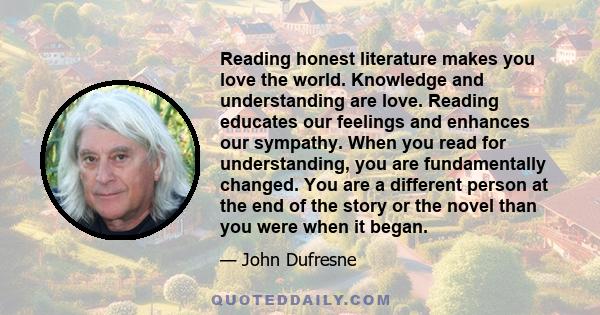 Reading honest literature makes you love the world. Knowledge and understanding are love. Reading educates our feelings and enhances our sympathy. When you read for understanding, you are fundamentally changed. You are a different person at the end of the story or the novel than you were when it began.

— John Dufresne

QUOTEDDAILY.COM